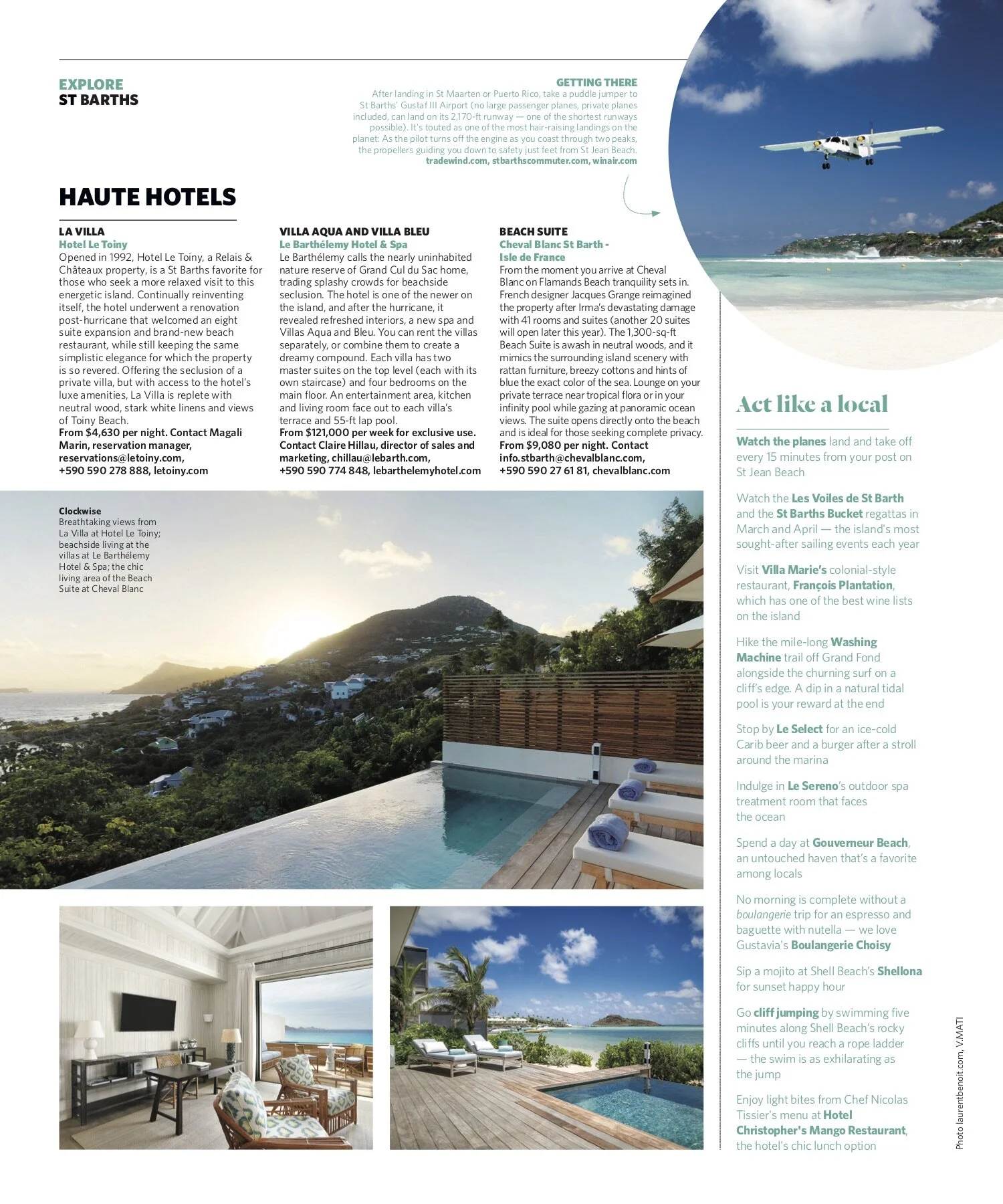 EXPLORE
ST BARTHS

GETTING THERE
After landing in St Maarten or Puerto Rico, take a puddle jumper to St Barths' Gustaf III Airport (no large passenger planes, private planes included, can land on its 2,170-ft runway — one of the shortest runways possible). It's touted as one of the most hair-raising landings on the planet: As the pilot turns off the engine as you coast through two peaks, the propellers guiding you down to safety just feet from St Jean Beach.
tradewind.com, stbarthscommuter.com, winair.com

HAUTE HOTELS

LA VILLA
Hotel Le Toiny
Opened in 1992, Hotel Le Toiny, a Relais & Châteaux property, is a St Barths favorite for those who seek a more relaxed visit to this energetic island. Continually reinventing itself, the hotel underwent a renovation post-hurricane that welcomed an eight suite expansion and brand-new beach restaurant, while still keeping the same simplistic elegance for which the property is so revered. Offering the seclusion of a private villa, but with access to the hotel's luxe amenities, La Villa is replete with neutral wood, stark white linens and views of Toiny Beach.
From $4,630 per night. Contact Magali Marin, reservation manager, reservations@letoiny.com, +590 590 278 888, letoiny.com

VILLA AQUA AND VILLA BLEU
Le Barthélemy Hotel & Spa
Le Barthélemy calls the nearly uninhabited nature reserve of Grand Cul du Sac home, trading splashy crowds for beachside seclusion. The hotel is one of the newer on the island, and after the hurricane, it revealed refreshed interiors, a new spa and Villas Aqua and Bleu. You can rent the villas separately, or combine them to create a dreamy compound. Each villa has two master suites on the top level (each with its own staircase) and four bedrooms on the main floor. An entertainment area, kitchen and living room face out to each villa's terrace and 55-ft lap pool.
From $121,000 per week for exclusive use. Contact Claire Hillau, director of sales and marketing, chillau@lebarth.com, +590 590 774 848, lebarthelemyhotel.com

BEACH SUITE
Cheval Blanc St Barth - Isle de France
From the moment you arrive at Cheval Blanc on Flamands Beach tranquility sets in. French designer Jacques Grange reimagined the property after Irma's devastating damage with 41 rooms and suites (another 20 suites will open later this year). The 1,300-sq-ft Beach Suite is awash in neutral woods, and it mimics the surrounding island scenery with rattan furniture, breezy cottons and hints of blue the exact color of the sea. Lounge on your private terrace near tropical flora or in your infinity pool while gazing at panoramic ocean views. The suite opens directly onto the beach and is ideal for those seeking complete privacy.
From $9,080 per night. Contact info.stbarth@chevalblanc.com, +590 590 27 61 81, chevalblanc.com

Clockwise
Breathtaking views from La Villa at Hotel Le Toiny; beachside living at the villas at Le Barthélemy Hotel & Spa; the chic living area of the Beach Suite at Cheval Blanc

Act like a local

Watch the planes land and take off every 15 minutes from your post on St Jean Beach

Watch the Les Voiles de St Barth and the St Barths Bucket regattas in March and April — the island's most sought-after sailing events each year

Visit Villa Marie's colonial-style restaurant, François Plantation, which has one of the best wine lists on the island

Hike the mile-long Washing Machine trail off Grand Fond alongside the churning surf on a cliff's edge. A dip in a natural tidal pool is your reward at the end

Stop by Le Select for an ice-cold Carib beer and a burger after a stroll around the marina

Indulge in Le Sereno's outdoor spa treatment room that faces the ocean

Spend a day at Gouverneur Beach, an untouched haven that's a favorite among locals

No morning is complete without a boulangerie trip for an espresso and baguette with nutella — we love Gustavia's Boulangerie Choisy

Sip a mojito at Shell Beach's Shellona for sunset happy hour

Go cliff jumping by swimming five minutes along Shell Beach's rocky cliffs until you reach a rope ladder — the swim is as exhilarating as the jump

Enjoy light bites from Chef Nicolas Tissier's menu at Hotel Christopher's Mango Restaurant, the hotel's chic lunch option

Photo laurentbenoit.com, V.MATI